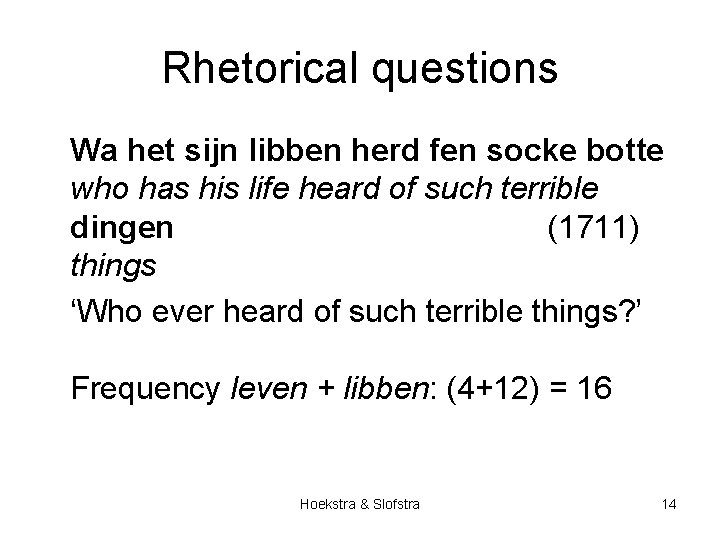 Rhetorical questions

Wa het sijn libben herd fen socke botte
who has his life heard of such terrible
dingen (1711)
things

‘Who ever heard of such terrible things?’

Frequency leven + libben: (4+12) = 16

Hoekstra & Slofstra

14